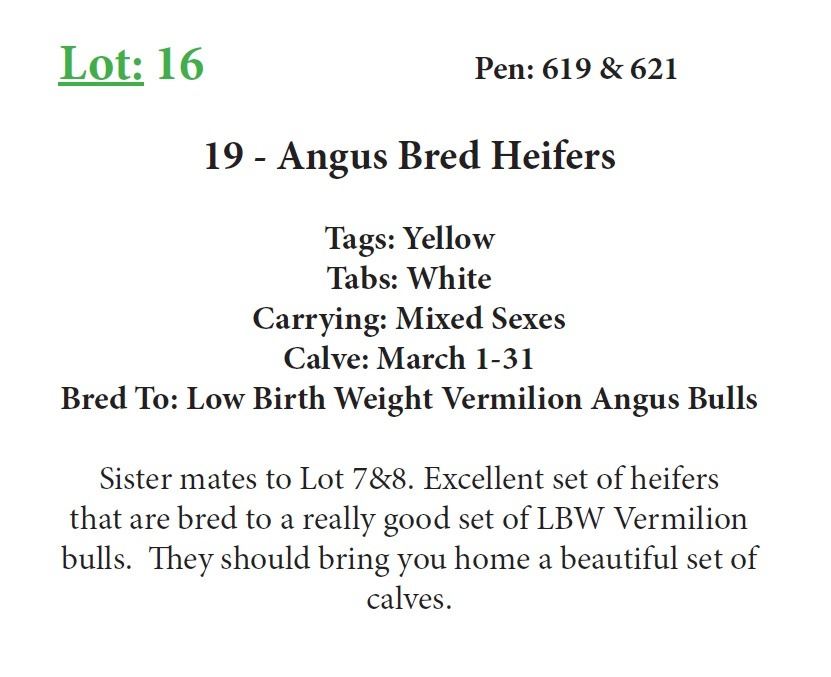 Lot: 16 Pen: 619 & 621

19 - Angus Bred Heifers

Tags: Yellow
Tabs: White
Carrying: Mixed Sexes
Calve: March 1-31
Bred To: Low Birth Weight Vermilion Angus Bulls

Sister mates to Lot 7&8. Excellent set of heifers that are bred to a really good set of LBW Vermilion bulls. They should bring you home a beautiful set of calves.